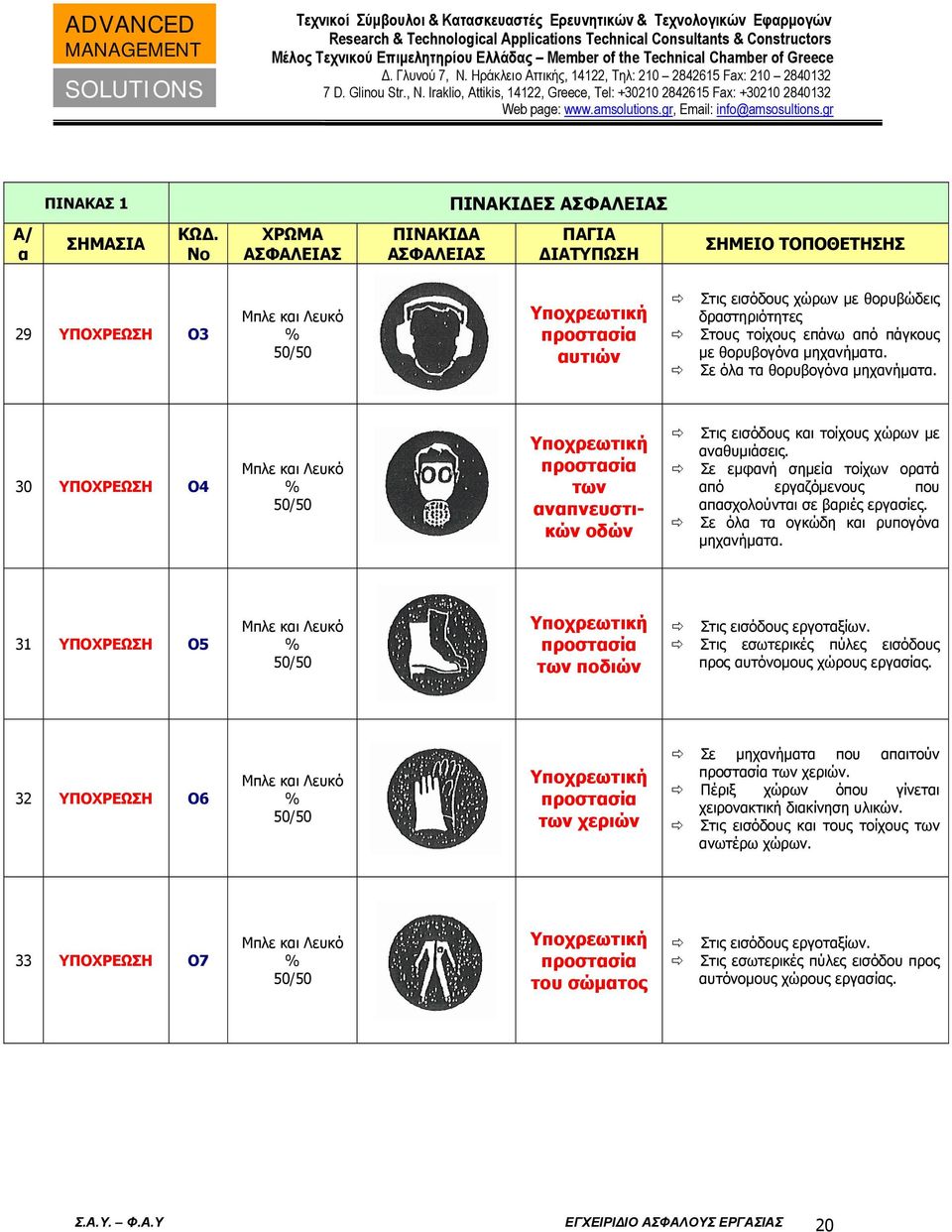 ADVANCED MANAGEMENT SOLUTIONS

Τεχνικοί Σύμβουλοι & Κατασκευαστές Ερευνητικών & Τεχνολογικών Εφαρμογών
Research & Technological Applications Technical Consultants & Constructors
Μέλος Τεχνικού Επιμελητηρίου Ελλάδας – Member of the Technical Chamber of Greece
Δ. Γλυνού 7, Ν. Ηράκλειο Αττικής, 14122, Τηλ: 210 – 2842615 Fax: 210 – 2840132
7 D. Glinou Str., N. Iraklio, Attikis, 14122, Greece, Tel: +30210 2842615 Fax: +30210 2840132
Web page: www.amsolutions.gr, Email: info@amsosultions.gr

| ΠΙΝΑΚΑΣ 1 | | ΠΙΝΑΚΙΔΕΣ ΑΣΦΑΛΕΙΑΣ | | | | |
|---|---|---|---|---|---|---|
| Α/α | ΣΗΜΑΣΙΑ | ΚΩΔ. Νο | ΧΡΩΜΑ ΑΣΦΑΛΕΙΑΣ | ΠΙΝΑΚΙΔΑ ΑΣΦΑΛΕΙΑΣ | ΠΑΓΙΑ ΔΙΑΤΥΠΩΣΗ | ΣΗΜΕΙΟ ΤΟΠΟΘΕΤΗΣΗΣ |
| 29 | ΥΠΟΧΡΕΩΣΗ | Ο3 | Μπλε και Λευκό % 50/50 | | Υποχρεωτική προστασία αυτιών | ⇨ Στις εισόδους χώρων με θορυβώδεις δραστηριότητες ⇨ Στους τοίχους επάνω από πάγκους με θορυβογόνα μηχανήματα. ⇨ Σε όλα τα θορυβογόνα μηχανήματα. |
| 30 | ΥΠΟΧΡΕΩΣΗ | Ο4 | Μπλε και Λευκό % 50/50 | | Υποχρεωτική προστασία των αναπνευστικών οδών | ⇨ Στις εισόδους και τοίχους χώρων με αναθυμιάσεις. ⇨ Σε εμφανή σημεία τοίχων ορατά από εργαζόμενους που απασχολούνται σε βαριές εργασίες. ⇨ Σε όλα τα ογκώδη και ρυπογόνα μηχανήματα. |
| 31 | ΥΠΟΧΡΕΩΣΗ | Ο5 | Μπλε και Λευκό % 50/50 | | Υποχρεωτική προστασία των ποδιών | ⇨ Στις εισόδους εργοταξίων. ⇨ Στις εσωτερικές πύλες εισόδους προς αυτόνομους χώρους εργασίας. |
| 32 | ΥΠΟΧΡΕΩΣΗ | Ο6 | Μπλε και Λευκό % 50/50 | | Υποχρεωτική προστασία των χεριών | ⇨ Σε μηχανήματα που απαιτούν προστασία των χεριών. ⇨ Πέριξ χώρων όπου γίνεται χειρονακτική διακίνηση υλικών. ⇨ Στις εισόδους και τους τοίχους των ανωτέρω χώρων. |
| 33 | ΥΠΟΧΡΕΩΣΗ | Ο7 | Μπλε και Λευκό % 50/50 | | Υποχρεωτική προστασία του σώματος | ⇨ Στις εισόδους εργοταξίων. ⇨ Στις εσωτερικές πύλες εισόδου προς αυτόνομους χώρους εργασίας. |

Σ.Α.Υ. – Φ.Α.Υ   ΕΓΧΕΙΡΙΔΙΟ ΑΣΦΑΛΟΥΣ ΕΡΓΑΣΙΑΣ   20